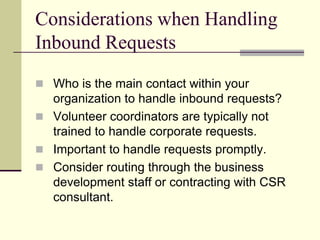 Considerations when Handling Inbound Requests

- Who is the main contact within your organization to handle inbound requests?
- Volunteer coordinators are typically not trained to handle corporate requests.
- Important to handle requests promptly.
- Consider routing through the business development staff or contracting with CSR consultant.